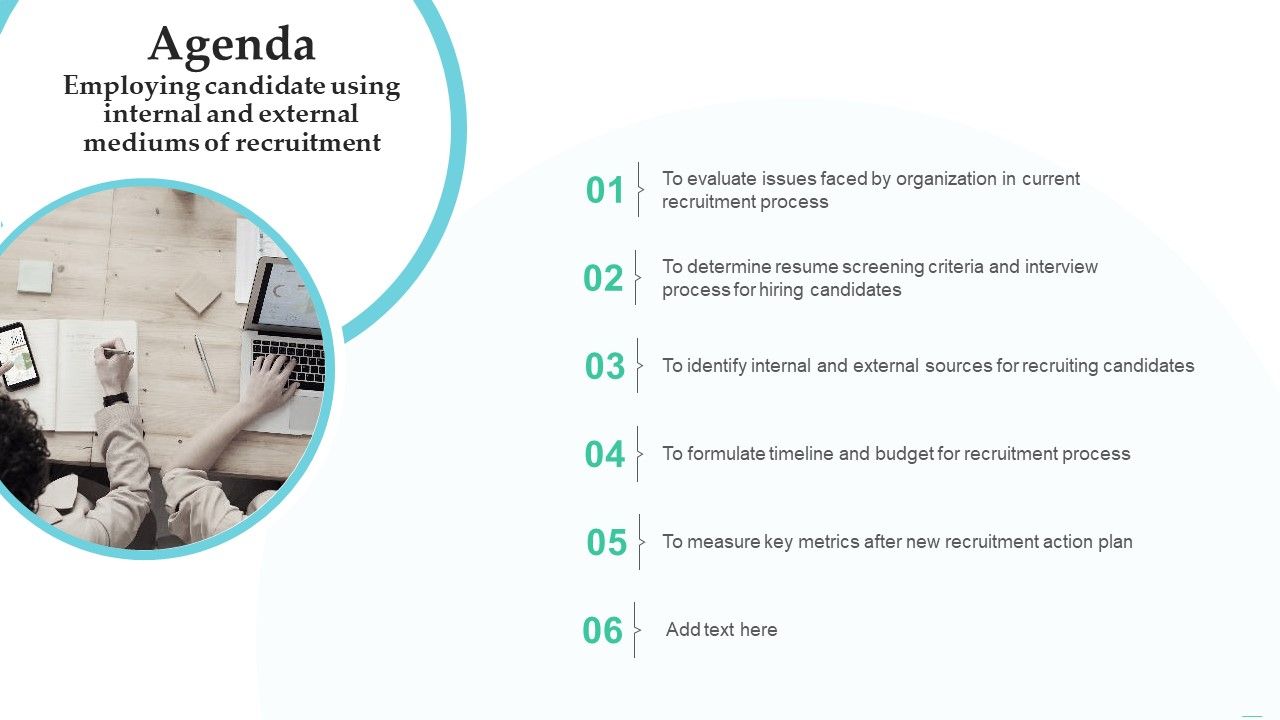 Agenda
Employing candidate using internal and external mediums of recruitment

01 To evaluate issues faced by organization in current recruitment process

02 To determine resume screening criteria and interview process for hiring candidates

03 To identify internal and external sources for recruiting candidates

04 To formulate timeline and budget for recruitment process

05 To measure key metrics after new recruitment action plan

06 Add text here